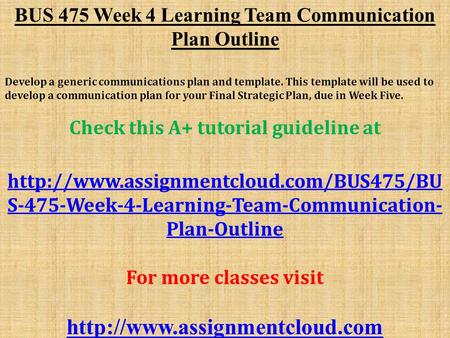 BUS 475 Week 4 Learning Team Communication Plan Outline

Develop a generic communications plan and template. This template will be used to develop a communication plan for your Final Strategic Plan, due in Week Five.

Check this A+ tutorial guideline at

http://www.assignmentcloud.com/BUS475/BUS-475-Week-4-Learning-Team-Communication-Plan-Outline

For more classes visit

http://www.assignmentcloud.com